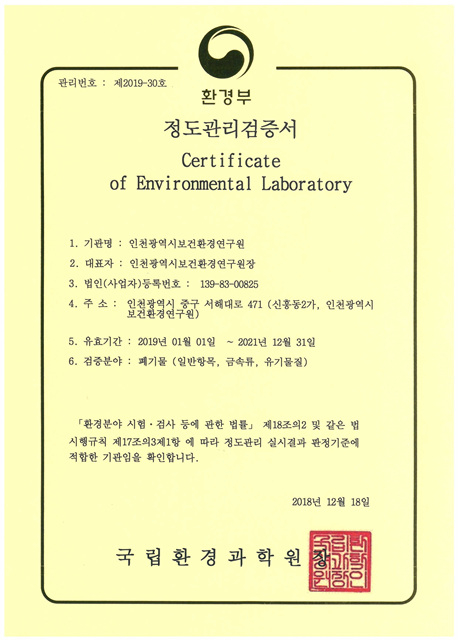 관리번호 : 제2019-30호

환경부

정도관리검증서

Certificate of Environmental Laboratory

1. 기관명 : 인천광역시보건환경연구원

2. 대표자 : 인천광역시보건환경연구원장

3. 법인(사업자)등록번호 : 139-83-00825

4. 주 소 : 인천광역시 중구 서해대로 471 (신흥동2가, 인천광역시 보건환경연구원)

5. 유효기간 : 2019년 01월 01일 ~ 2021년 12월 31일

6. 검증분야 : 폐기물 (일반항목, 금속류, 유기물질)

「환경분야 시험·검사 등에 관한 법률」 제18조의2 및 같은 법 시행규칙 제17조의3제1항 에 따라 정도관리 실시결과 판정기준에 적합한 기관임을 확인합니다.

2018년 12월 18일

국립환경과학원장

국립환경과학원장인